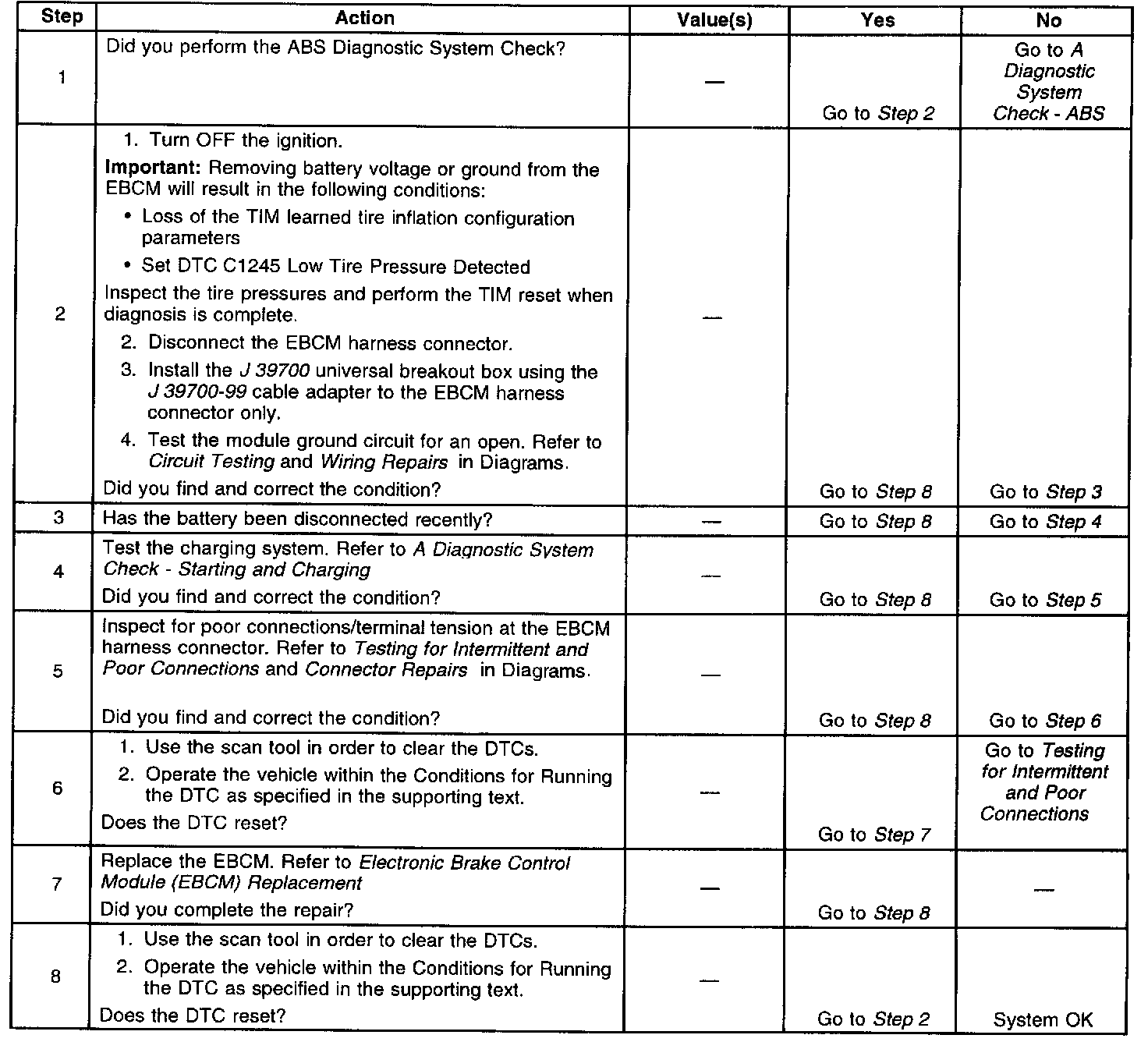 | Step | Action | Value(s) | Yes | No |
|---|---|---|---|---|
| 1 | Did you perform the ABS Diagnostic System Check? | — | Go to Step 2 | Go to A Diagnostic System Check - ABS |
| 2 | 1. Turn OFF the ignition. Important: Removing battery voltage or ground from the EBCM will result in the following conditions: • Loss of the TIM learned tire inflation configuration parameters • Set DTC C1245 Low Tire Pressure Detected Inspect the tire pressures and perform the TIM reset when diagnosis is complete. 2. Disconnect the EBCM harness connector. 3. Install the J 39700 universal breakout box using the J 39700-99 cable adapter to the EBCM harness connector only. 4. Test the module ground circuit for an open. Refer to Circuit Testing and Wiring Repairs in Diagrams. Did you find and correct the condition? | — | Go to Step 8 | Go to Step 3 |
| 3 | Has the battery been disconnected recently? | — | Go to Step 8 | Go to Step 4 |
| 4 | Test the charging system. Refer to A Diagnostic System Check - Starting and Charging Did you find and correct the condition? | — | Go to Step 8 | Go to Step 5 |
| 5 | Inspect for poor connections/terminal tension at the EBCM harness connector. Refer to Testing for Intermittent and Poor Connections and Connector Repairs in Diagrams. Did you find and correct the condition? | — | Go to Step 8 | Go to Step 6 |
| 6 | 1. Use the scan tool in order to clear the DTCs. 2. Operate the vehicle within the Conditions for Running the DTC as specified in the supporting text. Does the DTC reset? | — | Go to Step 7 | Go to Testing for Intermittent and Poor Connections |
| 7 | Replace the EBCM. Refer to Electronic Brake Control Module (EBCM) Replacement Did you complete the repair? | — | Go to Step 8 | — |
| 8 | 1. Use the scan tool in order to clear the DTCs. 2. Operate the vehicle within the Conditions for Running the DTC as specified in the supporting text. Does the DTC reset? | — | Go to Step 2 | System OK |